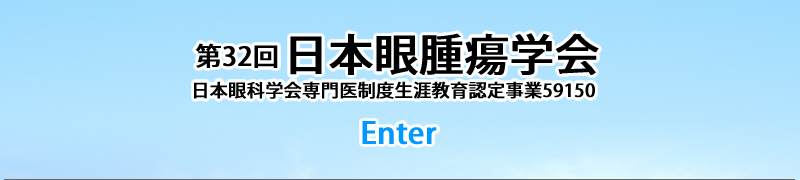 第32回 日本眼腫瘍学会
日本眼科学会専門医制度生涯教育認定事業59150

Enter